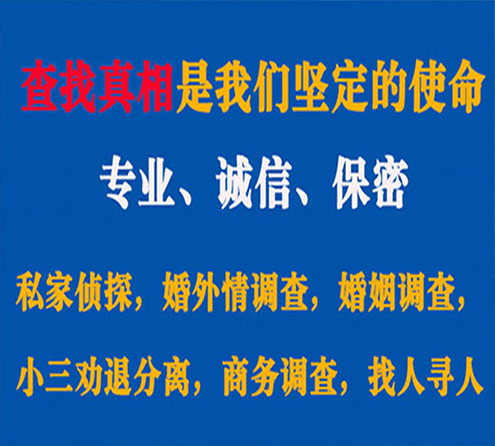 查找真相是我们坚定的使命

专业、诚信、保密

私家侦探，婚外情调查，婚姻调查，

小三劝退分离，商务调查，找人寻人